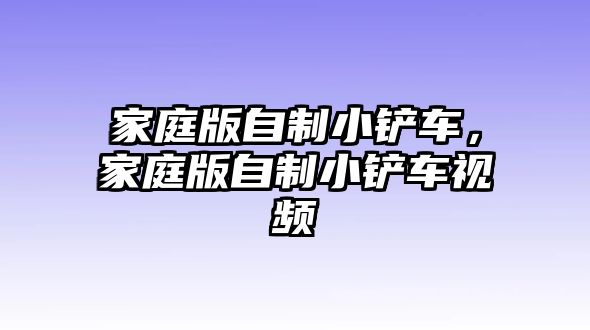 家庭版自制小铲车，家庭版自制小铲车视频